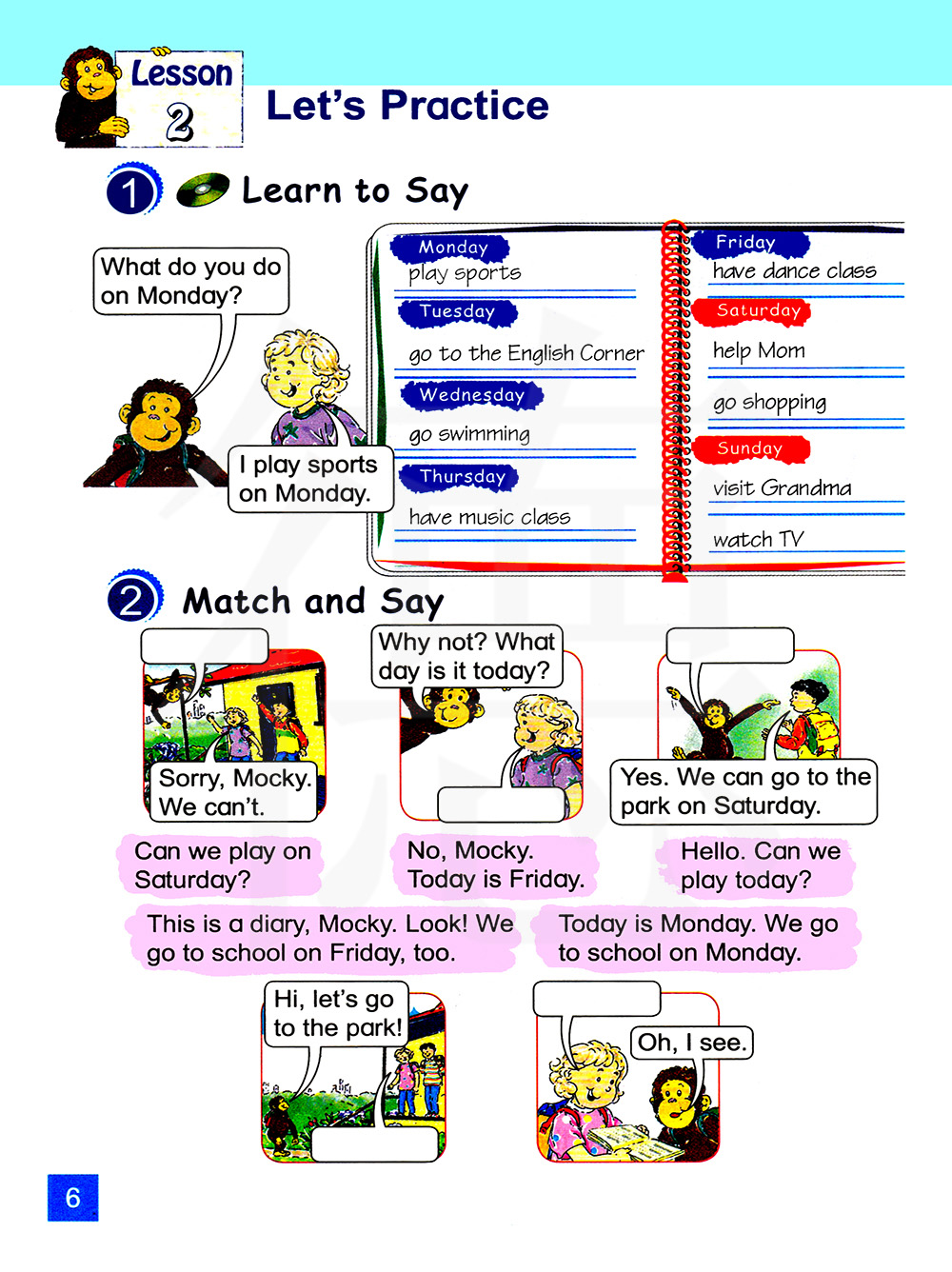 Lesson 2

Let's Practice

1 Learn to Say

What do you do on Monday?

I play sports on Monday.

Monday
play sports

Tuesday
go to the English Corner

Wednesday
go swimming

Thursday
have music class

Friday
have dance class

Saturday
help Mom

go shopping

Sunday
visit Grandma

watch TV

2 Match and Say

Sorry, Mocky. We can't.

Why not? What day is it today?

Yes. We can go to the park on Saturday.

Can we play on Saturday?

No, Mocky. Today is Friday.

Hello. Can we play today?

This is a diary, Mocky. Look! We go to school on Friday, too.

Today is Monday. We go to school on Monday.

Hi, let's go to the park!

Oh, I see.

6